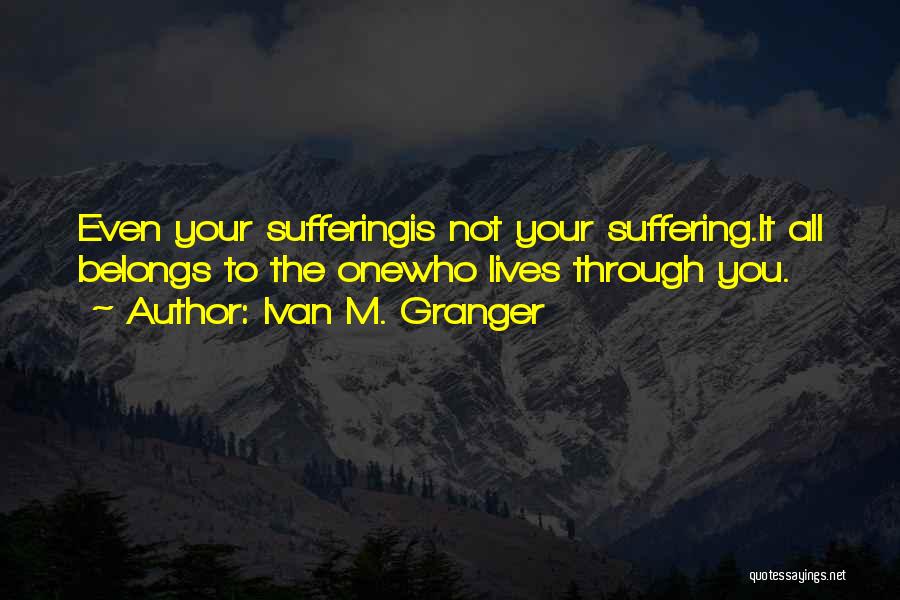 Even your sufferingis not your suffering.It all belongs to the onewho lives through you.
~ Author: Ivan M. Granger

quotessayings.net